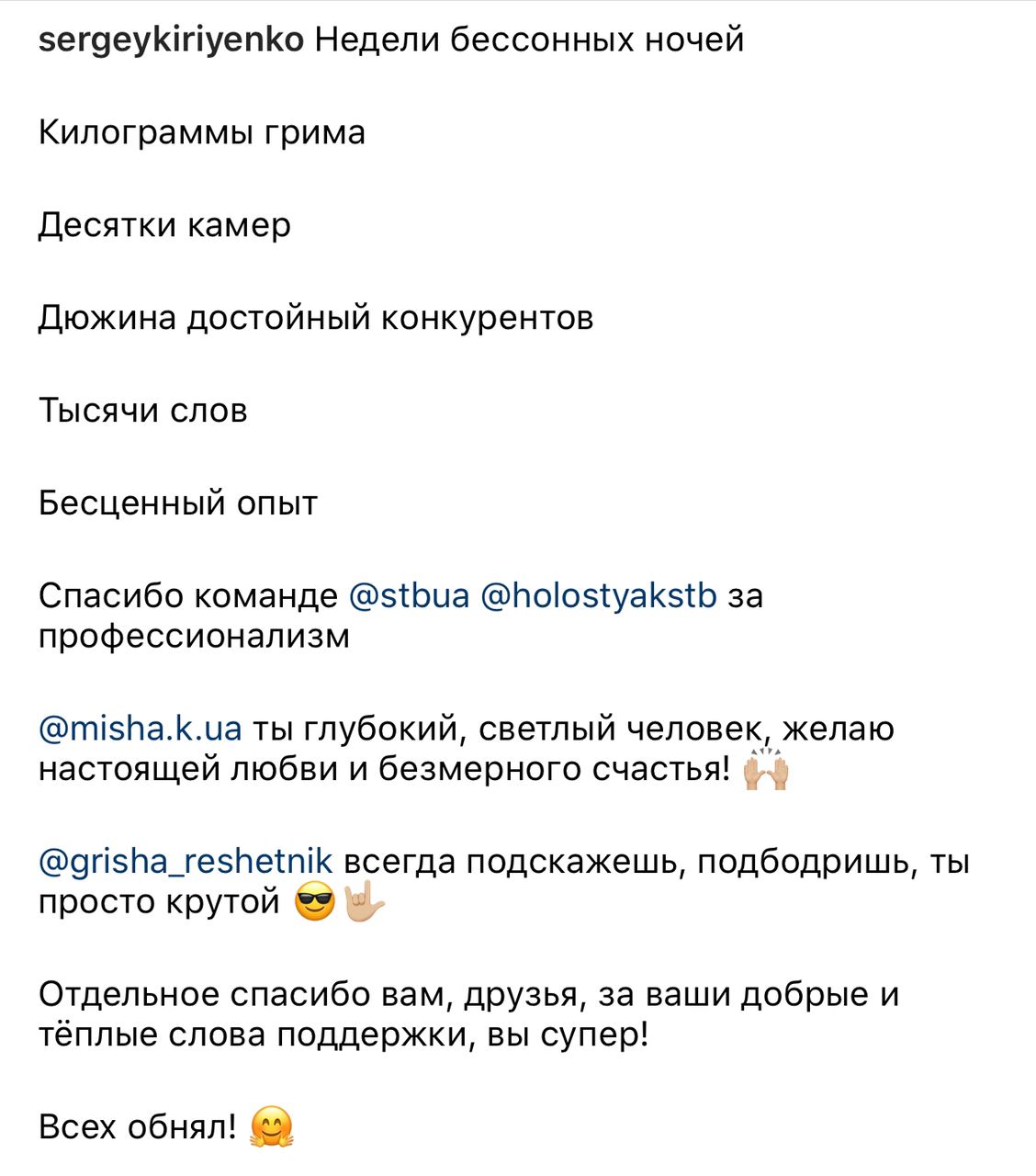 sergeykiriyenko Недели бессонных ночей

Килограммы грима

Десятки камер

Дюжина достойный конкурентов

Тысячи слов

Бесценный опыт

Спасибо команде @stbua @holostyakstb за профессионализм

@misha.k.ua ты глубокий, светлый человек, желаю настоящей любви и безмерного счастья! 🙌🏼

@grisha_reshetnik всегда подскажешь, подбодришь, ты просто крутой 😎🤟🏼

Отдельное спасибо вам, друзья, за ваши добрые и тёплые слова поддержки, вы супер!

Всех обнял! 🤗